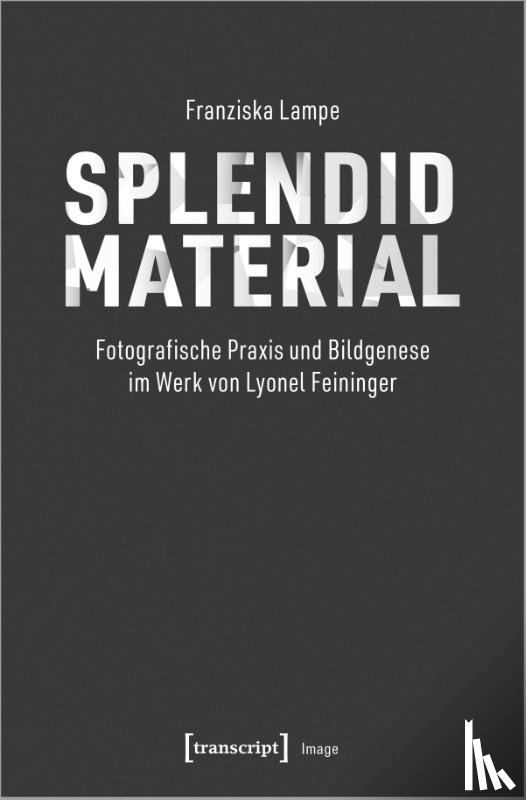 Franziska Lampe

SPLENDID MATERIAL

Fotografische Praxis und Bildgenese im Werk von Lyonel Feininger

[transcript] Image